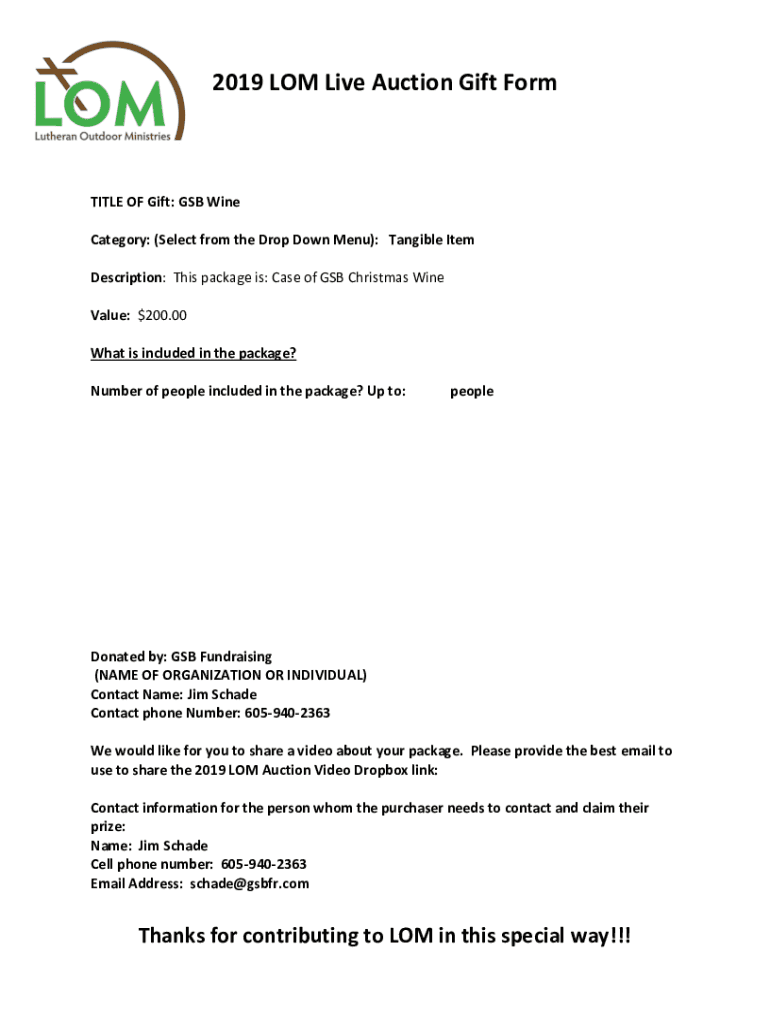 LOM
Lutheran Outdoor Ministries

2019 LOM Live Auction Gift Form

TITLE OF Gift: GSB Wine

Category: (Select from the Drop Down Menu): Tangible Item

Description: This package is: Case of GSB Christmas Wine

Value: $200.00

What is included in the package?

Number of people included in the package? Up to: people

Donated by: GSB Fundraising
(NAME OF ORGANIZATION OR INDIVIDUAL)
Contact Name: Jim Schade
Contact phone Number: 605-940-2363

We would like for you to share a video about your package. Please provide the best email to use to share the 2019 LOM Auction Video Dropbox link:

Contact information for the person whom the purchaser needs to contact and claim their prize:
Name: Jim Schade
Cell phone number: 605-940-2363
Email Address: schade@gsbfr.com

Thanks for contributing to LOM in this special way!!!